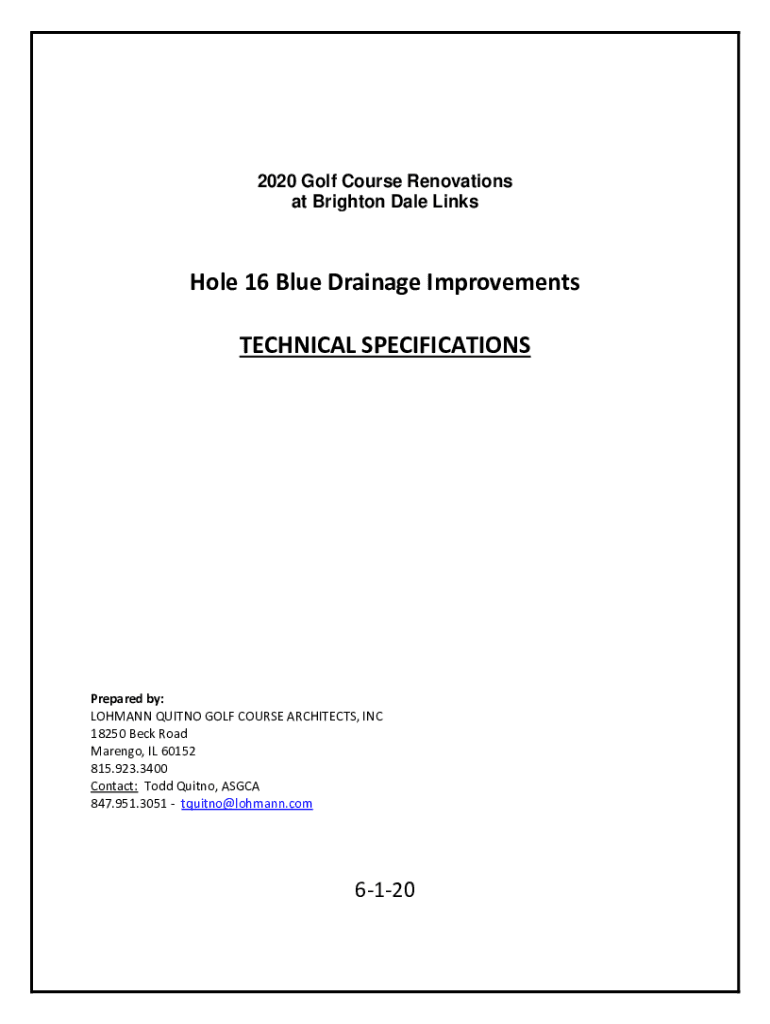 2020 Golf Course Renovations
at Brighton Dale Links

Hole 16 Blue Drainage Improvements

TECHNICAL SPECIFICATIONS

Prepared by:
LOHMANN QUITNO GOLF COURSE ARCHITECTS, INC
18250 Beck Road
Marengo, IL 60152
815.923.3400
Contact: Todd Quitno, ASGCA
847.951.3051 - tquitno@lohmann.com

6-1-20